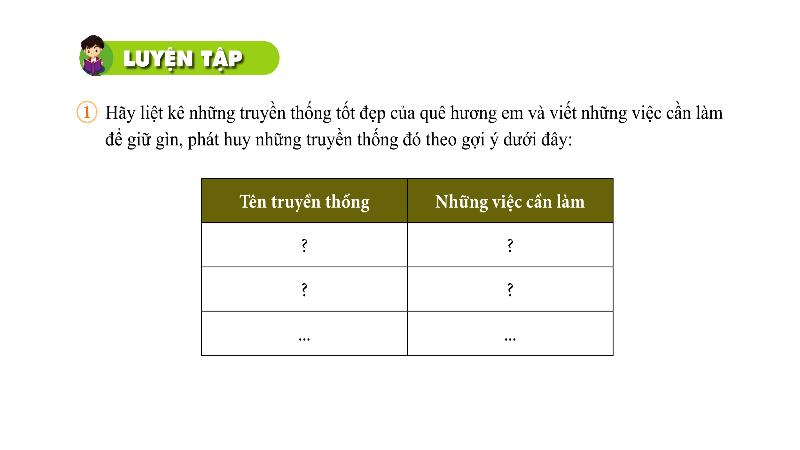 LUYỆN TẬP

1 Hãy liệt kê những truyền thống tốt đẹp của quê hương em và viết những việc cần làm để giữ gìn, phát huy những truyền thống đó theo gợi ý dưới đây:

| Tên truyền thống | Những việc cần làm |
|---|---|
| ? | ? |
| ? | ? |
| ... | ... |